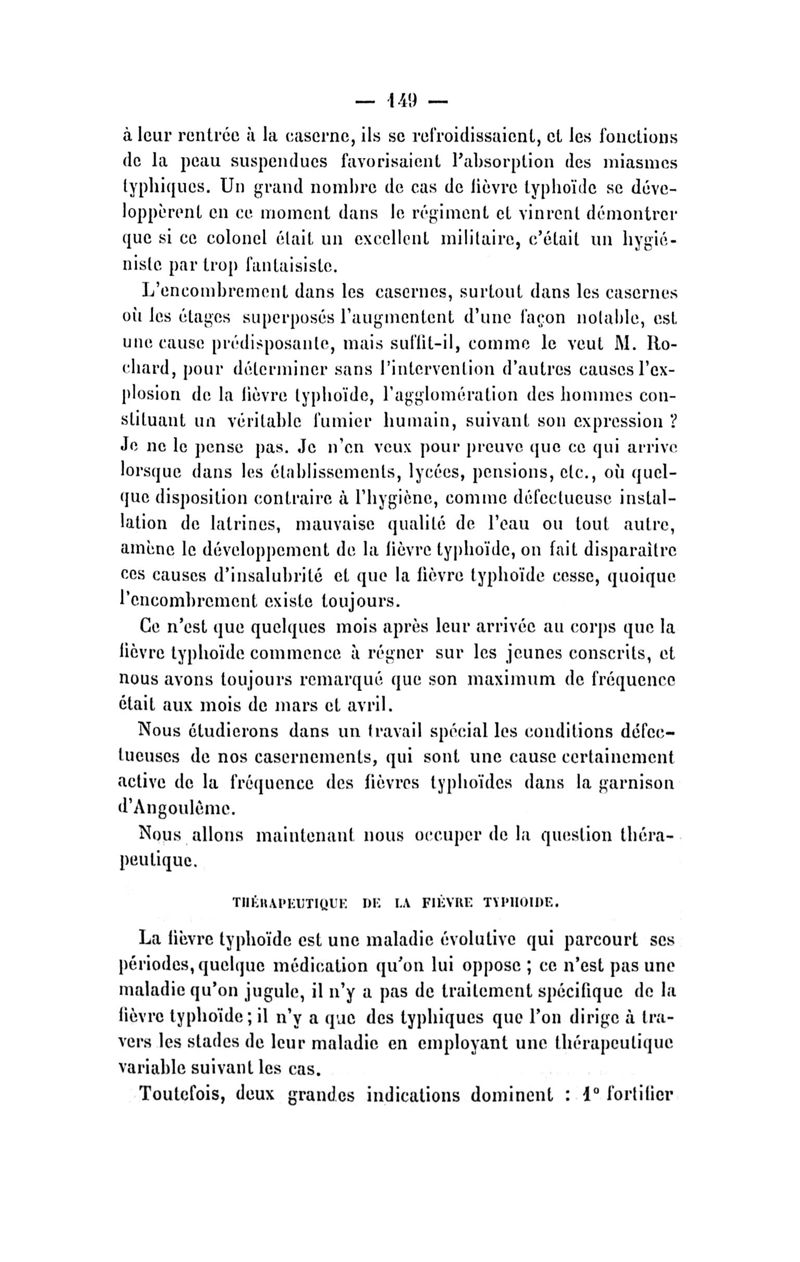 — 149 —

à leur rentrée à la caserne, ils se refroidissaient, et les fonctions de la peau suspendues favorisaient l'absorption des miasmes typhiques. Un grand nombre de cas de fièvre typhoïde se développèrent en ce moment dans le régiment et vinrent démontrer que si ce colonel était un excellent militaire, c'était un hygiéniste par trop fantaisiste.

L'encombrement dans les casernes, surtout dans les casernes où les étages superposés l'augmentent d'une façon notable, est une cause prédisposante, mais suffit-il, comme le veut M. Rochard, pour déterminer sans l'intervention d'autres causes l'explosion de la fièvre typhoïde, l'agglomération des hommes constituant un véritable fumier humain, suivant son expression ? Je ne le pense pas. Je n'en veux pour preuve que ce qui arrive lorsque dans les établissements, lycées, pensions, etc., où quelque disposition contraire à l'hygiène, comme défectueuse installation de latrines, mauvaise qualité de l'eau ou tout autre, amène le développement de la fièvre typhoïde, on fait disparaître ces causes d'insalubrité et que la fièvre typhoïde cesse, quoique l'encombrement existe toujours.

Ce n'est que quelques mois après leur arrivée au corps que la fièvre typhoïde commence à régner sur les jeunes conscrits, et nous avons toujours remarqué que son maximum de fréquence était aux mois de mars et avril.

Nous étudierons dans un travail spécial les conditions défectueuses de nos casernements, qui sont une cause certainement active de la fréquence des fièvres typhoïdes dans la garnison d'Angoulême.

Nous allons maintenant nous occuper de la question thérapeutique.

THÉRAPEUTIQUE DE LA FIÈVRE TYPHOIDE.

La fièvre typhoïde est une maladie évolutive qui parcourt ses périodes, quelque médication qu'on lui oppose ; ce n'est pas une maladie qu'on jugule, il n'y a pas de traitement spécifique de la fièvre typhoïde ; il n'y a que des typhiques que l'on dirige à travers les stades de leur maladie en employant une thérapeutique variable suivant les cas.

Toutefois, deux grandes indications dominent : 1° fortifier